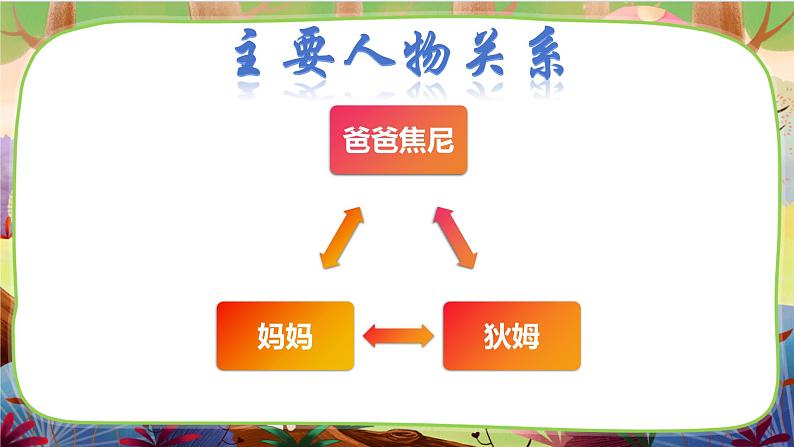 主要人物关系

爸爸焦尼

妈妈

狄姆